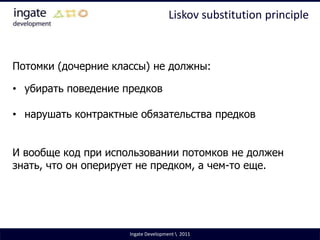 ingate
development

Liskov substitution principle

Потомки (дочерние классы) не должны:

• убирать поведение предков

• нарушать контрактные обязательства предков

И вообще код при использовании потомков не должен знать, что он оперирует не предком, а чем-то еще.

Ingate Development \ 2011